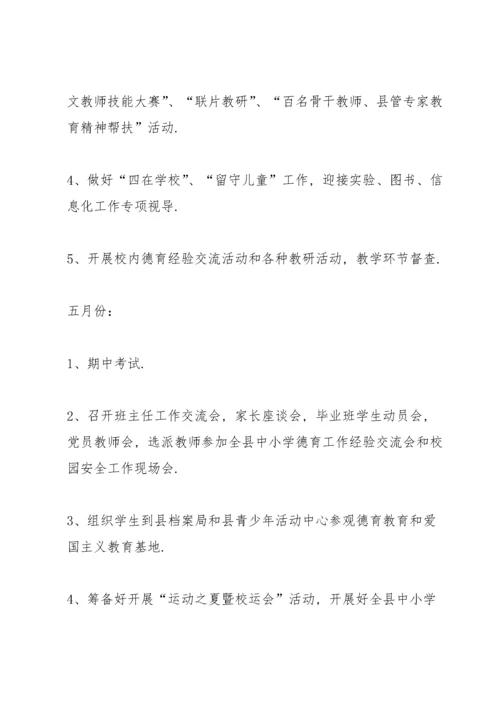 文教师技能大赛”、“联片教研”、“百名骨干教师、县管专家教育精神帮扶”活动.

4、做好“四在学校”、“留守儿童”工作，迎接实验、图书、信息化工作专项视导.

5、开展校内德育经验交流活动和各种教研活动，教学环节督查.

五月份：

1、期中考试.

2、召开班主任工作交流会，家长座谈会，毕业班学生动员会，党员教师会，选派教师参加全县中小学德育工作经验交流会和校园安全工作现场会.

3、组织学生到县档案局和县青少年活动中心参观德育教育和爱国主义教育基地.

4、筹备好开展“运动之夏暨校运会”活动，开展好全县中小学